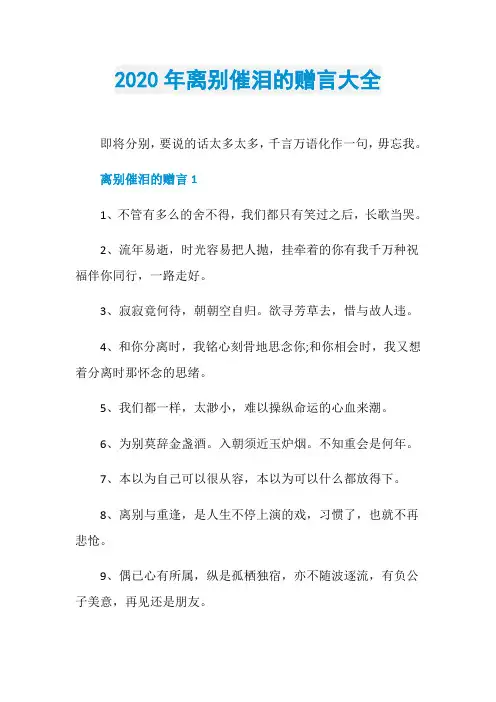 2020 年离别催泪的赠言大全

即将分别，要说的话太多太多，千言万语化作一句，毋忘我。

离别催泪的赠言 1

1、不管有多么的舍不得，我们都只有笑过之后，长歌当哭。

2、流年易逝，时光容易把人抛，挂牵着的你有我千万种祝福伴你同行，一路走好。

3、寂寂竟何待，朝朝空自归。欲寻芳草去，惜与故人违。

4、和你分离时，我铭心刻骨地思念你;和你相会时，我又想着分离时那怀念的思绪。

5、我们都一样，太渺小，难以操纵命运的心血来潮。

6、为别莫辞金盏酒。入朝须近玉炉烟。不知重会是何年。

7、本以为自己可以很从容，本以为可以什么都放得下。

8、离别与重逢，是人生不停上演的戏，习惯了，也就不再悲怆。

9、偶已心有所属，纵是孤栖独宿，亦不随波逐流，有负公子美意，再见还是朋友。